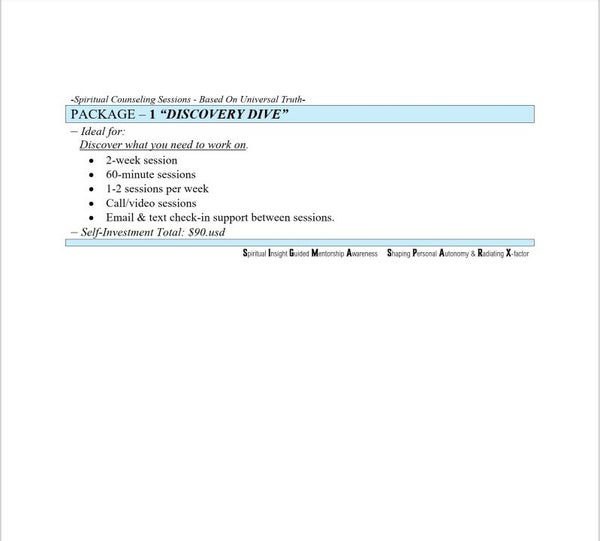 -Spiritual Counseling Sessions - Based On Universal Truth-

PACKAGE – 1 "DISCOVERY DIVE"

– Ideal for:
Discover what you need to work on.

• 2-week session
• 60-minute sessions
• 1-2 sessions per week
• Call/video sessions
• Email & text check-in support between sessions.

– Self-Investment Total: $90.usd

Spiritual Insight Guided Mentorship Awareness Shaping Personal Autonomy & Radiating X-factor